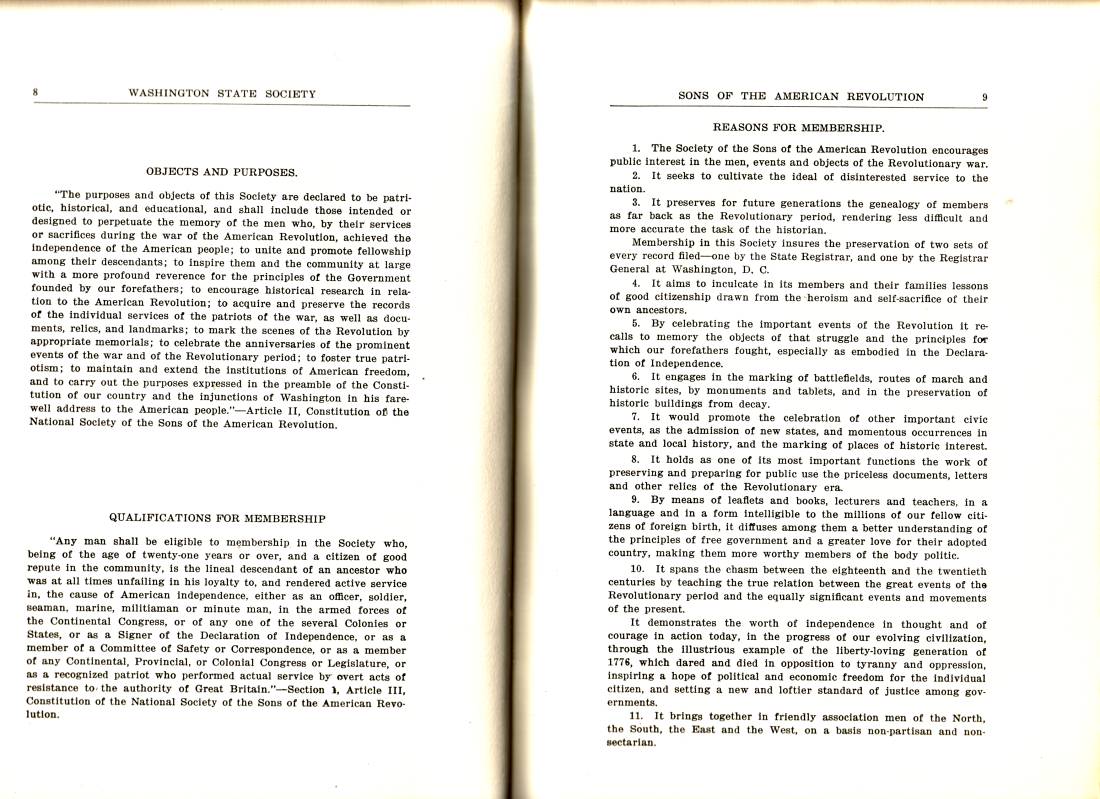 8 WASHINGTON STATE SOCIETY

OBJECTS AND PURPOSES.

"The purposes and objects of this Society are declared to be patriotic, historical, and educational, and shall include those intended or designed to perpetuate the memory of the men who, by their services or sacrifices during the war of the American Revolution, achieved the independence of the American people; to unite and promote fellowship among their descendants; to inspire them and the community at large with a more profound reverence for the principles of the Government founded by our forefathers; to encourage historical research in relation to the American Revolution; to acquire and preserve the records of the individual services of the patriots of the war, as well as documents, relics, and landmarks; to mark the scenes of the Revolution by appropriate memorials; to celebrate the anniversaries of the prominent events of the war and of the Revolutionary period; to foster true patriotism; to maintain and extend the institutions of American freedom, and to carry out the purposes expressed in the preamble of the Constitution of our country and the injunctions of Washington in his farewell address to the American people."—Article II, Constitution of the National Society of the Sons of the American Revolution.

QUALIFICATIONS FOR MEMBERSHIP

"Any man shall be eligible to membership in the Society who, being of the age of twenty-one years or over, and a citizen of good repute in the community, is the lineal descendant of an ancestor who was at all times unfailing in his loyalty to, and rendered active service in, the cause of American independence, either as an officer, soldier, seaman, marine, militiaman or minute man, in the armed forces of the Continental Congress, or of any one of the several Colonies or States, or as a Signer of the Declaration of Independence, or as a member of a Committee of Safety or Correspondence, or as a member of any Continental, Provincial, or Colonial Congress or Legislature, or as a recognized patriot who performed actual service by overt acts of resistance to the authority of Great Britain."—Section 1, Article III, Constitution of the National Society of the Sons of the American Revolution.

SONS OF THE AMERICAN REVOLUTION 9

REASONS FOR MEMBERSHIP.

1. The Society of the Sons of the American Revolution encourages public interest in the men, events and objects of the Revolutionary war.

2. It seeks to cultivate the ideal of disinterested service to the nation.

3. It preserves for future generations the genealogy of members as far back as the Revolutionary period, rendering less difficult and more accurate the task of the historian.

Membership in this Society insures the preservation of two sets of every record filed—one by the State Registrar, and one by the Registrar General at Washington, D. C.

4. It aims to inculcate in its members and their families lessons of good citizenship drawn from the heroism and self-sacrifice of their own ancestors.

5. By celebrating the important events of the Revolution it recalls to memory the objects of that struggle and the principles for which our forefathers fought, especially as embodied in the Declaration of Independence.

6. It engages in the marking of battlefields, routes of march and historic sites, by monuments and tablets, and in the preservation of historic buildings from decay.

7. It would promote the celebration of other important civic events, as the admission of new states, and momentous occurrences in state and local history, and the marking of places of historic interest.

8. It holds as one of its most important functions the work of preserving and preparing for public use the priceless documents, letters and other relics of the Revolutionary era.

9. By means of leaflets and books, lecturers and teachers, in a language and in a form intelligible to the millions of our fellow citizens of foreign birth, it diffuses among them a better understanding of the principles of free government and a greater love for their adopted country, making them more worthy members of the body politic.

10. It spans the chasm between the eighteenth and the twentieth centuries by teaching the true relation between the great events of the Revolutionary period and the equally significant events and movements of the present.

It demonstrates the worth of independence in thought and of courage in action today, in the progress of our evolving civilization, through the illustrious example of the liberty-loving generation of 1776, which dared and died in opposition to tyranny and oppression, inspiring a hope of political and economic freedom for the individual citizen, and setting a new and loftier standard of justice among governments.

11. It brings together in friendly association men of the North, the South, the East and the West, on a basis non-partisan and non-sectarian.